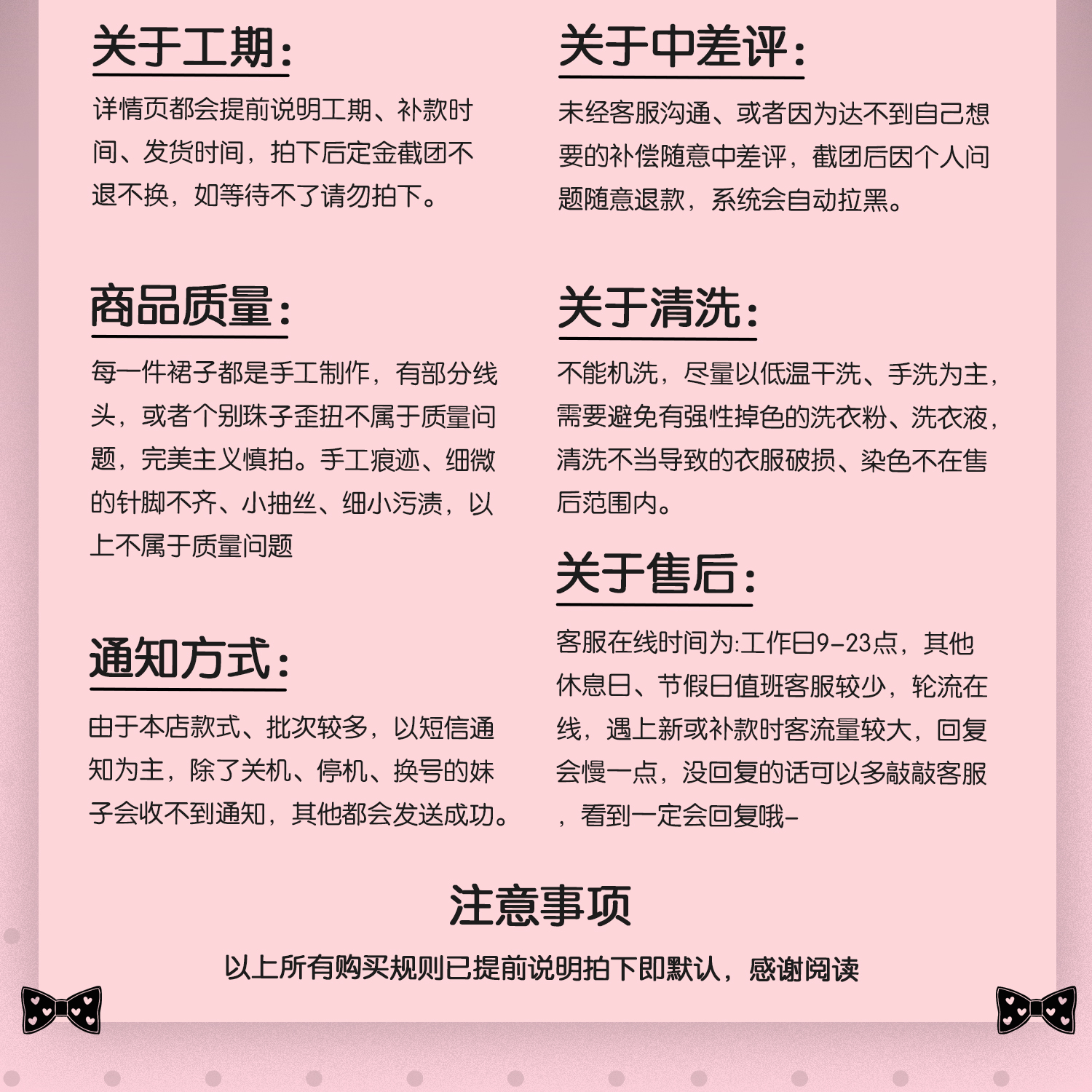 关于工期：

详情页都会提前说明工期、补款时间、发货时间，拍下后定金截团不退不换，如等待不了请勿拍下。

商品质量：

每一件裙子都是手工制作，有部分线头，或者个别珠子歪扭不属于质量问题，完美主义慎拍。手工痕迹、细微的针脚不齐、小抽丝、细小污渍，以上不属于质量问题

通知方式：

由于本店款式、批次较多，以短信通知为主，除了关机、停机、换号的妹子会收不到通知，其他都会发送成功。

关于中差评：

未经客服沟通、或者因为达不到自己想要的补偿随意中差评，截团后因个人问题随意退款，系统会自动拉黑。

关于清洗：

不能机洗，尽量以低温干洗、手洗为主，需要避免有强性掉色的洗衣粉、洗衣液，清洗不当导致的衣服破损、染色不在售后范围内。

关于售后：

客服在线时间为:工作日9-23点，其他休息日、节假日值班客服较少，轮流在线，遇上新或补款时客流量较大，回复会慢一点，没回复的话可以多敲敲客服，看到一定会回复哦-

注意事项

以上所有购买规则已提前说明拍下即默认，感谢阅读